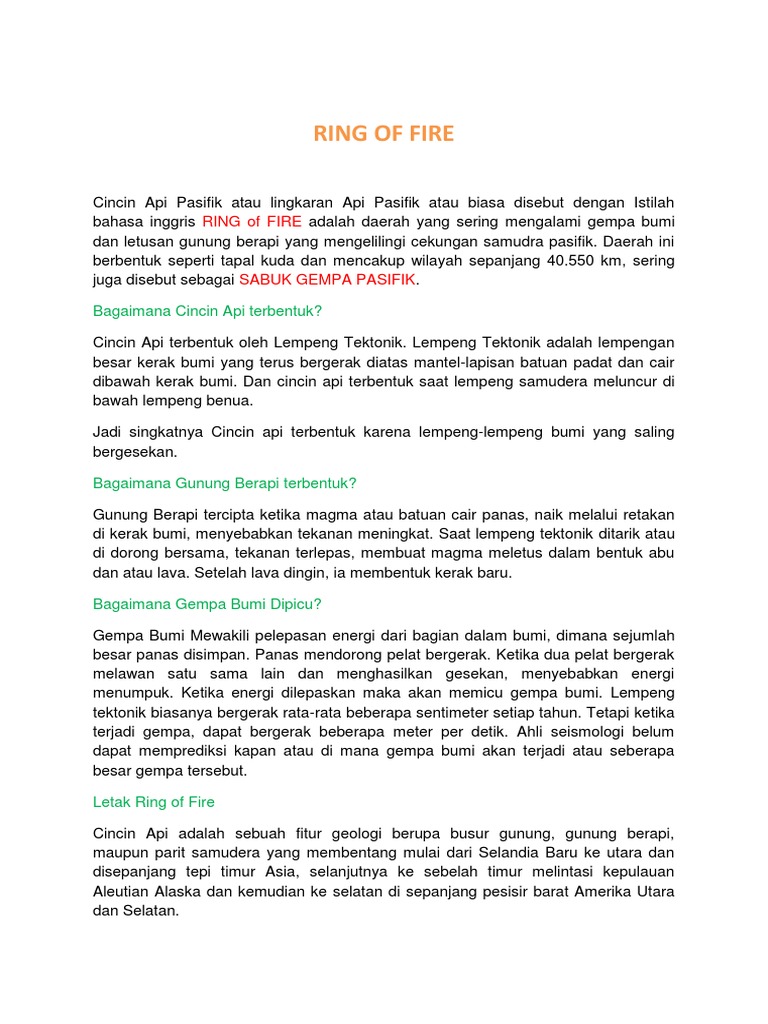 RING OF FIRE

Cincin Api Pasifik atau lingkaran Api Pasifik atau biasa disebut dengan Istilah bahasa inggris RING of FIRE adalah daerah yang sering mengalami gempa bumi dan letusan gunung berapi yang mengelilingi cekungan samudra pasifik. Daerah ini berbentuk seperti tapal kuda dan mencakup wilayah sepanjang 40.550 km, sering juga disebut sebagai SABUK GEMPA PASIFIK.

Bagaimana Cincin Api terbentuk?

Cincin Api terbentuk oleh Lempeng Tektonik. Lempeng Tektonik adalah lempengan besar kerak bumi yang terus bergerak diatas mantel-lapisan batuan padat dan cair dibawah kerak bumi. Dan cincin api terbentuk saat lempeng samudera meluncur di bawah lempeng benua.

Jadi singkatnya Cincin api terbentuk karena lempeng-lempeng bumi yang saling bergesekan.

Bagaimana Gunung Berapi terbentuk?

Gunung Berapi tercipta ketika magma atau batuan cair panas, naik melalui retakan di kerak bumi, menyebabkan tekanan meningkat. Saat lempeng tektonik ditarik atau di dorong bersama, tekanan terlepas, membuat magma meletus dalam bentuk abu dan atau lava. Setelah lava dingin, ia membentuk kerak baru.

Bagaimana Gempa Bumi Dipicu?

Gempa Bumi Mewakili pelepasan energi dari bagian dalam bumi, dimana sejumlah besar panas disimpan. Panas mendorong pelat bergerak. Ketika dua pelat bergerak melawan satu sama lain dan menghasilkan gesekan, menyebabkan energi menumpuk. Ketika energi dilepaskan maka akan memicu gempa bumi. Lempeng tektonik biasanya bergerak rata-rata beberapa sentimeter setiap tahun. Tetapi ketika terjadi gempa, dapat bergerak beberapa meter per detik. Ahli seismologi belum dapat memprediksi kapan atau di mana gempa bumi akan terjadi atau seberapa besar gempa tersebut.

Letak Ring of Fire

Cincin Api adalah sebuah fitur geologi berupa busur gunung, gunung berapi, maupun parit samudera yang membentang mulai dari Selandia Baru ke utara dan disepanjang tepi timur Asia, selanjutnya ke sebelah timur melintasi kepulauan Aleutian Alaska dan kemudian ke selatan di sepanjang pesisir barat Amerika Utara dan Selatan.